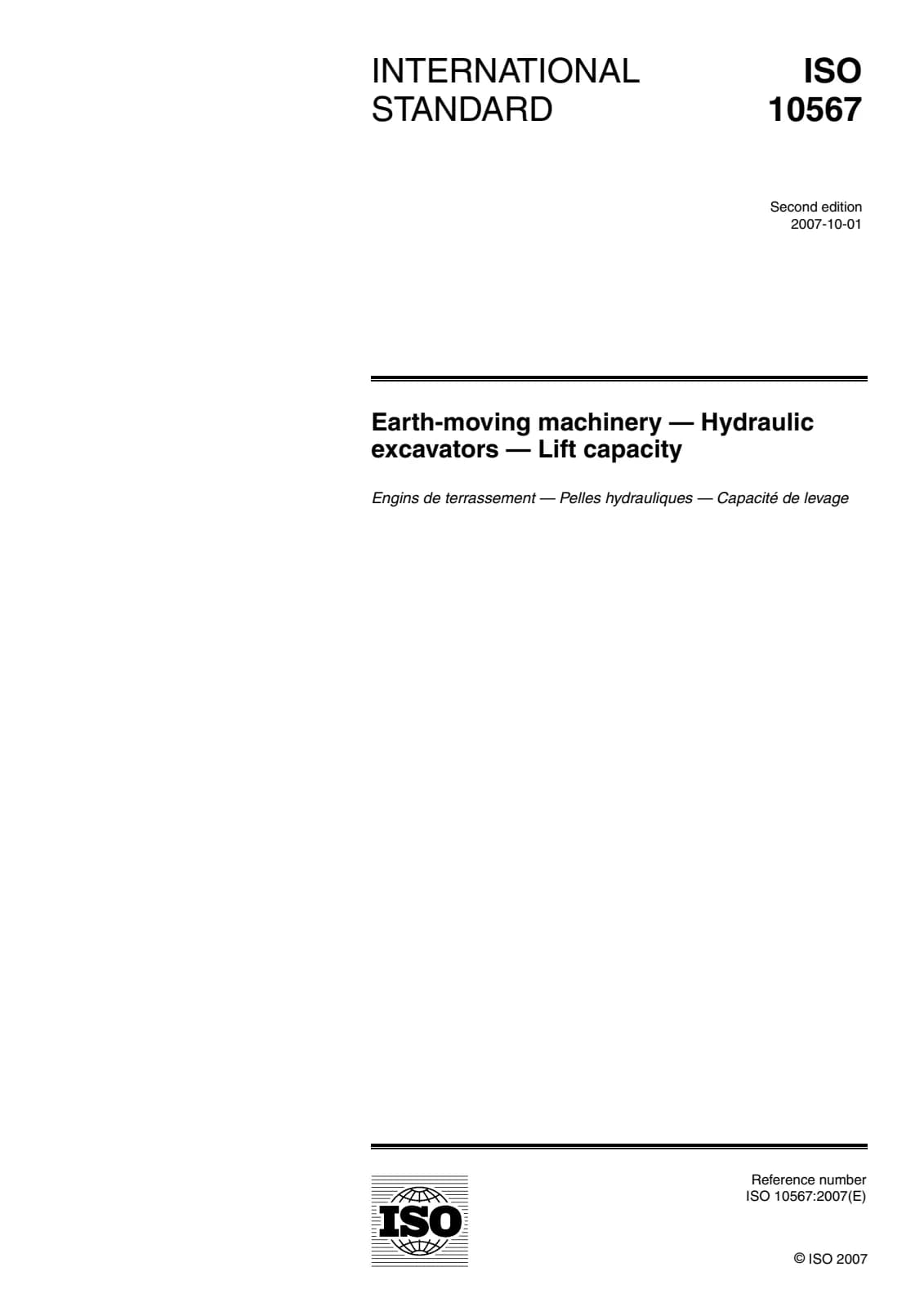 INTERNATIONAL STANDARD

ISO 10567

Second edition
2007-10-01

Earth-moving machinery — Hydraulic excavators — Lift capacity

Engins de terrassement — Pelles hydrauliques — Capacité de levage

ISO

Reference number
ISO 10567:2007(E)

© ISO 2007